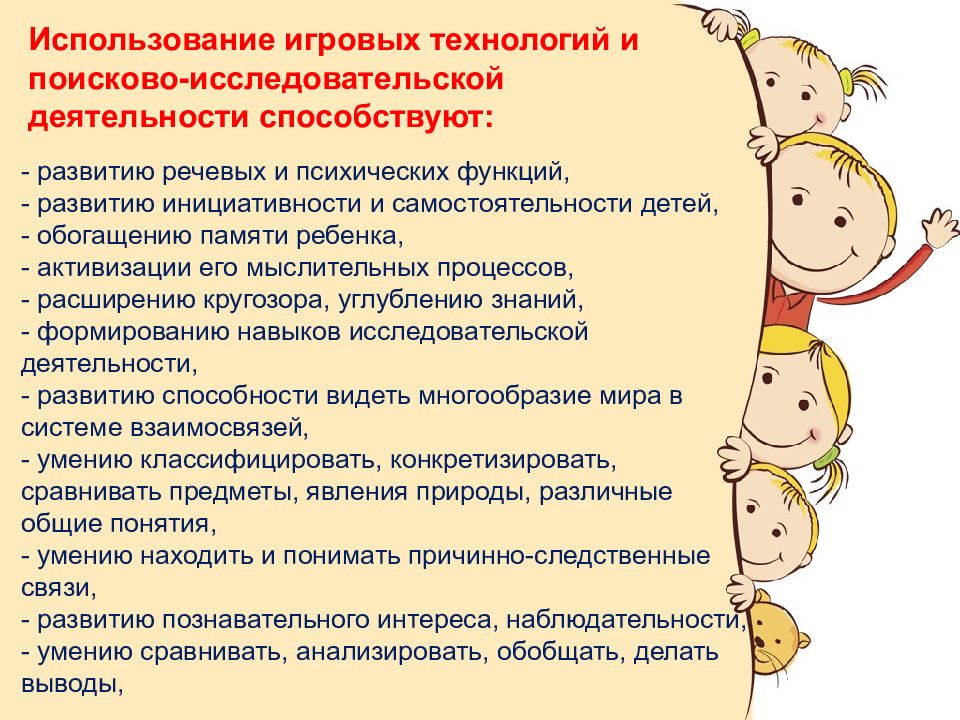 Использование игровых технологий и поисково-исследовательской деятельности способствуют:

- развитию речевых и психических функций,
- развитию инициативности и самостоятельности детей,
- обогащению памяти ребенка,
- активизации его мыслительных процессов,
- расширению кругозора, углублению знаний,
- формированию навыков исследовательской деятельности,
- развитию способности видеть многообразие мира в системе взаимосвязей,
- умению классифицировать, конкретизировать, сравнивать предметы, явления природы, различные общие понятия,
- умению находить и понимать причинно-следственные связи,
- развитию познавательного интереса, наблюдательности,
- умению сравнивать, анализировать, обобщать, делать выводы,